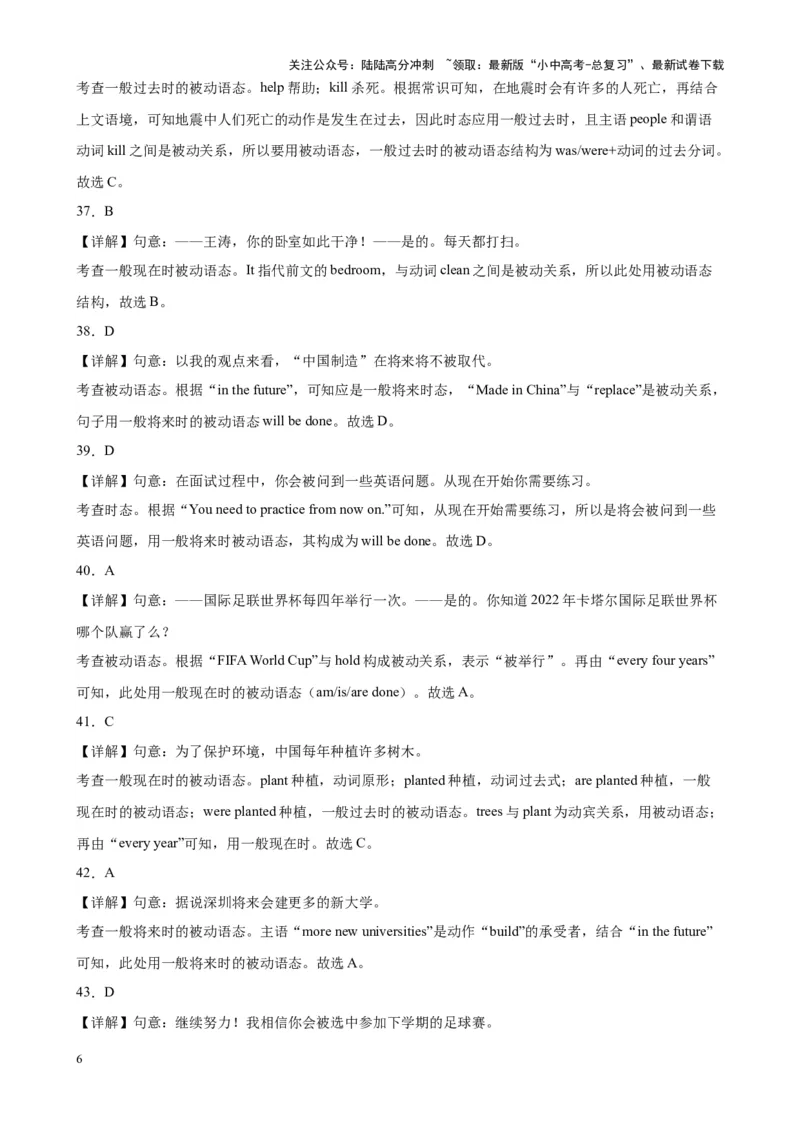 关注公众号：陆陆高分冲刺 ~领取：最新版“小中高考-总复习”、最新试卷下载

考查一般过去时的被动语态。help 帮助；kill 杀死。根据常识可知，在地震时会有许多的人死亡，再结合上文语境，可知地震中人们死亡的动作是发生在过去，因此时态应用一般过去时，且主语 people 和谓语动词 kill 之间是被动关系，所以要用被动语态，一般过去时的被动语态结构为 was/were+动词的过去分词。故选 C。

37．B

【详解】句意：——王涛，你的卧室如此干净！——是的。每天都打扫。

考查一般现在时被动语态。It 指代前文的 bedroom，与动词 clean 之间是被动关系，所以此处用被动语态结构，故选 B。

38．D

【详解】句意：以我的观点来看，“中国制造”在将来将不被取代。

考查被动语态。根据“in the future”，可知应是一般将来时态，“Made in China”与“replace”是被动关系，句子用一般将来时的被动语态 will be done。故选 D。

39．D

【详解】句意：在面试过程中，你会被问到一些英语问题。从现在开始你需要练习。

考查时态。根据“You need to practice from now on.”可知，从现在开始需要练习，所以是将会被问到一些英语问题，用一般将来时被动语态，其构成为 will be done。故选 D。

40．A

【详解】句意：——国际足联世界杯每四年举行一次。——是的。你知道 2022 年卡塔尔国际足联世界杯哪个队赢了么？

考查被动语态。根据“FIFA World Cup”与 hold 构成被动关系，表示“被举行”。再由“every four years”可知，此处用一般现在时的被动语态（am/is/are done）。故选 A。

41．C

【详解】句意：为了保护环境，中国每年种植许多树木。

考查一般现在时的被动语态。plant 种植，动词原形；planted 种植，动词过去式；are planted 种植，一般现在时的被动语态；were planted 种植，一般过去时的被动语态。trees 与 plant 为动宾关系，用被动语态；再由“every year”可知，用一般现在时。故选 C。

42．A

【详解】句意：据说深圳将来会建更多的新大学。

考查一般将来时的被动语态。主语“more new universities”是动作“build”的承受者，结合“in the future”可知，此处用一般将来时的被动语态。故选 A。

43．D

【详解】句意：继续努力！我相信你会被选中参加下学期的足球赛。

6